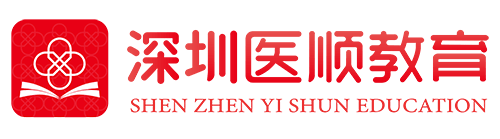 深圳医顺教育
SHEN ZHEN YI SHUN EDUCATION